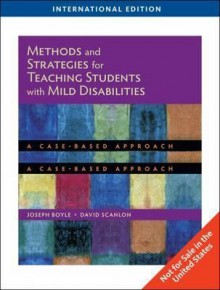 INTERNATIONAL EDITION

METHODS and STRATEGIES for TEACHING STUDENTS with MILD DISABILITIES

A CASE-BASED APPROACH

A CASE-BASED APPROACH

JOSEPH BOYLE • DAVID SCANLON

Not for Sale in the United States